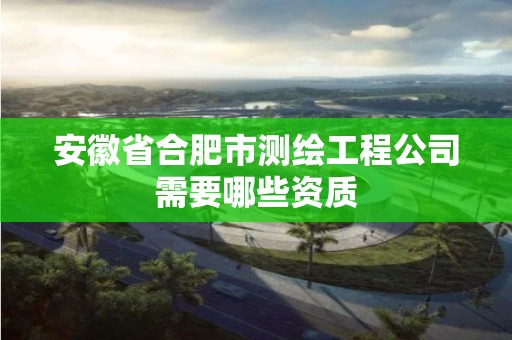 安徽省合肥市测绘工程公司需要哪些资质